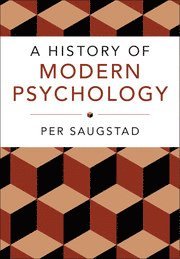 A HISTORY OF
MODERN
PSYCHOLOGY

PER SAUGSTAD